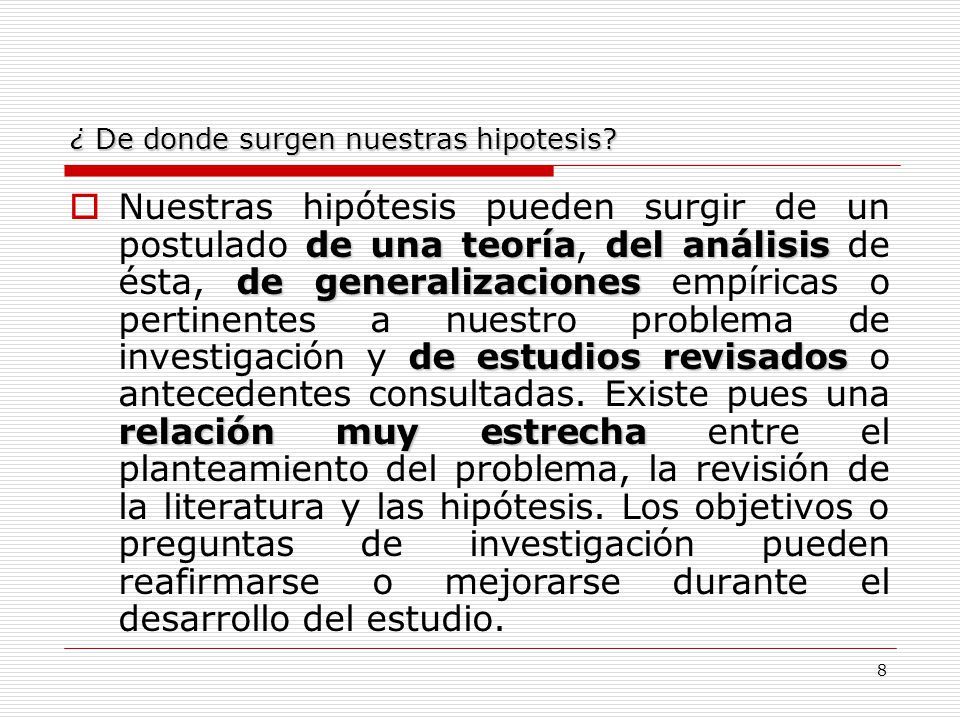 ¿ De donde surgen nuestras hipotesis?

Nuestras hipótesis pueden surgir de un postulado de una teoría, del análisis de ésta, de generalizaciones empíricas o pertinentes a nuestro problema de investigación y de estudios revisados o antecedentes consultadas. Existe pues una relación muy estrecha entre el planteamiento del problema, la revisión de la literatura y las hipótesis. Los objetivos o preguntas de investigación pueden reafirmarse o mejorarse durante el desarrollo del estudio.

8